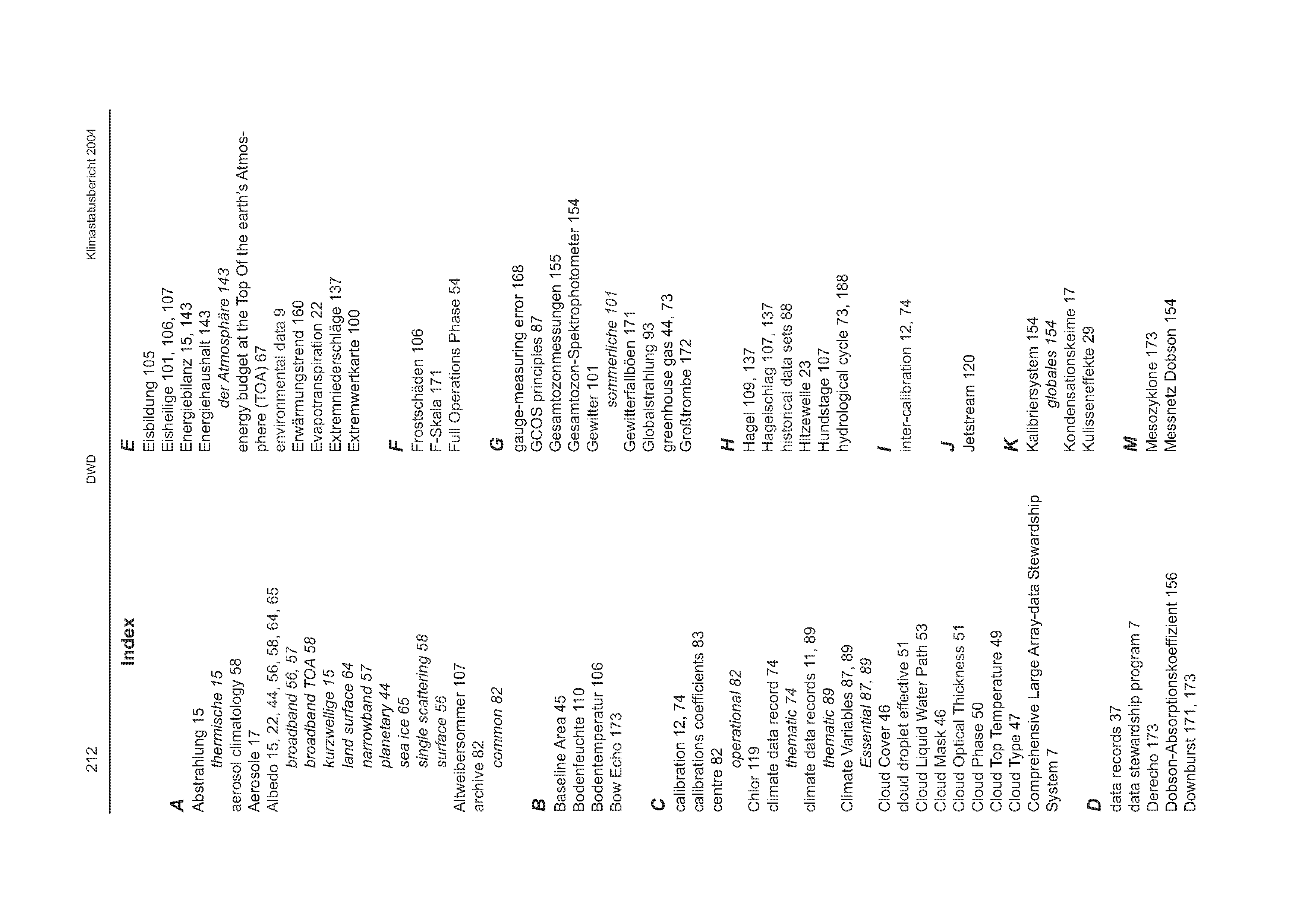 212 DWD Klimastatusbericht 2004

Index

A
Abstrahlung 15
thermische 15
aerosol climatology 58
Aerosole 17
Albedo 15, 22, 44, 56, 58, 64, 65
broadband 56, 57
broadband TOA 58
kurzwellige 15
land surface 64
narrowband 57
planetary 44
sea ice 65
single scattering 58
surface 56
Altweibersommer 107
archive 82
common 82

B
Baseline Area 45
Bodenfeuchte 110
Bodentemperatur 106
Bow Echo 173

C
calibration 12, 74
calibrations coefficients 83
centre 82
operational 82
Chlor 119
climate data record 74
thematic 74
climate data records 11, 89
thematic 89
Climate Variables 87, 89
Essential 87, 89
Cloud Cover 46
cloud droplet effective 51
Cloud Liquid Water Path 53
Cloud Mask 46
Cloud Optical Thickness 51
Cloud Phase 50
Cloud Top Temperature 49
Cloud Type 47
Comprehensive Large Array-data Stewardship System 7

D
data records 37
data stewardship program 7
Derecho 173
Dobson-Absorptionskoeffizient 156
Downburst 171, 173

E
Eisbildung 105
Eisheilige 101, 106, 107
Energiebilanz 15, 143
Energiehaushalt 143
der Atmosphäre 143
energy budget at the Top Of the earth's Atmosphere (TOA) 67
environmental data 9
Erwärmungstrend 160
Evapotranspiration 22
Extremniederschläge 137
Extremwertkarte 100

F
Frostschäden 106
F-Skala 171
Full Operations Phase 54

G
gauge-measuring error 168
GCOS principles 87
Gesamtozonmessungen 155
Gesamtozon-Spektrophotometer 154
Gewitter 101
sommerliche 101
Gewitterfallböen 171
Globalstrahlung 93
greenhouse gas 44, 73
Großtrombe 172

H
Hagel 109, 137
Hagelschlag 107, 137
historical data sets 88
Hitzewelle 23
Hundstage 107
hydrological cycle 73, 188

I
inter-calibration 12, 74

J
Jetstream 120

K
Kalibriersystem 154
globales 154
Kondensationskeime 17
Kulisseneffekte 29

M
Mesozyklone 173
Messnetz Dobson 154